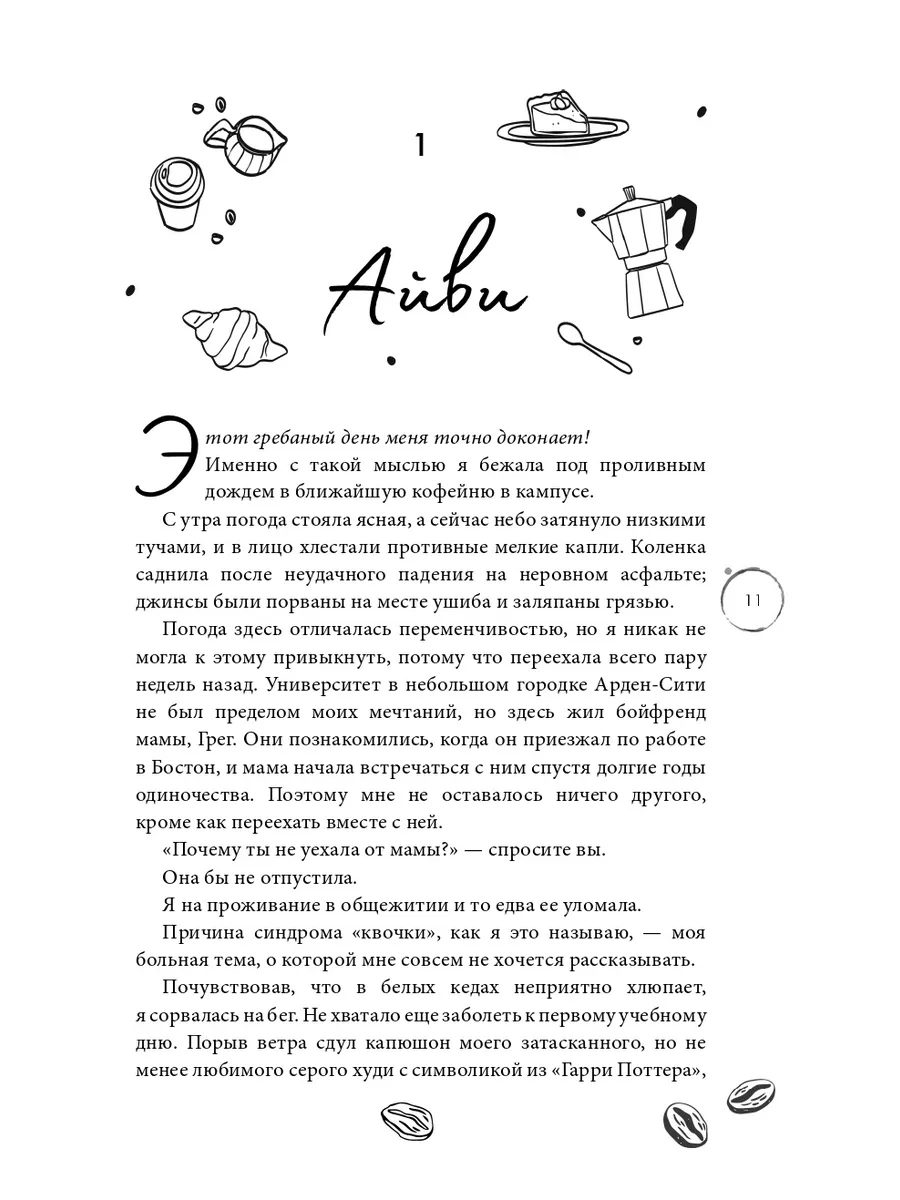 1

Айви

Этот гребаный день меня точно доконает!

Именно с такой мыслью я бежала под проливным дождем в ближайшую кофейню в кампусе.

С утра погода стояла ясная, а сейчас небо затянуло низкими тучами, и в лицо хлестали противные мелкие капли. Коленка саднила после неудачного падения на неровном асфальте; джинсы были порваны на месте ушиба и заляпаны грязью.

11

Погода здесь отличалась переменчивостью, но я никак не могла к этому привыкнуть, потому что переехала всего пару недель назад. Университет в небольшом городке Арден-Сити не был пределом моих мечтаний, но здесь жил бойфренд мамы, Грег. Они познакомились, когда он приезжал по работе в Бостон, и мама начала встречаться с ним спустя долгие годы одиночества. Поэтому мне не оставалось ничего другого, кроме как переехать вместе с ней.

«Почему ты не уехала от мамы?» — спросите вы.

Она бы не отпустила.

Я на проживание в общежитии и то едва ее уломала.

Причина синдрома «квочки», как я это называю, — моя больная тема, о которой мне совсем не хочется рассказывать.

Почувствовав, что в белых кедах неприятно хлюпает, я сорвалась на бег. Не хватало еще заболеть к первому учебному дню. Порыв ветра сдул капюшон моего затасканного, но не менее любимого серого худи с символикой из «Гарри Поттера»,